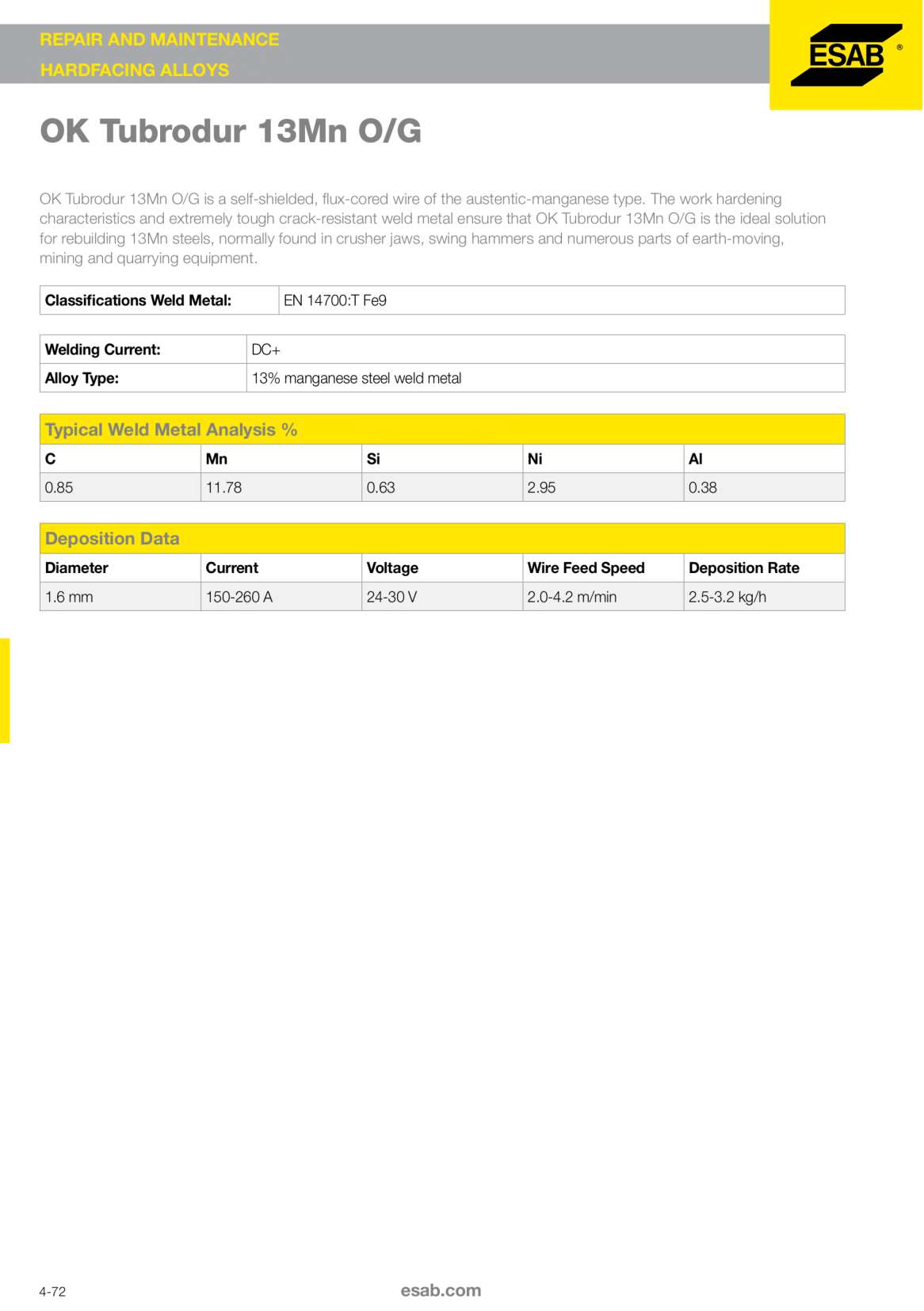 REPAIR AND MAINTENANCE
HARDFACING ALLOYS

ESAB ®

OK Tubrodur 13Mn O/G

OK Tubrodur 13Mn O/G is a self-shielded, flux-cored wire of the austentic-manganese type. The work hardening characteristics and extremely tough crack-resistant weld metal ensure that OK Tubrodur 13Mn O/G is the ideal solution for rebuilding 13Mn steels, normally found in crusher jaws, swing hammers and numerous parts of earth-moving, mining and quarrying equipment.

| Classifications Weld Metal: | EN 14700:T Fe9 |
|---|---|

| Welding Current: | DC+ |
|---|---|
| Alloy Type: | 13% manganese steel weld metal |

Typical Weld Metal Analysis %

| C | Mn | Si | Ni | Al |
|---|---|---|---|---|
| 0.85 | 11.78 | 0.63 | 2.95 | 0.38 |

Deposition Data

| Diameter | Current | Voltage | Wire Feed Speed | Deposition Rate |
|---|---|---|---|---|
| 1.6 mm | 150-260 A | 24-30 V | 2.0-4.2 m/min | 2.5-3.2 kg/h |

4-72

esab.com